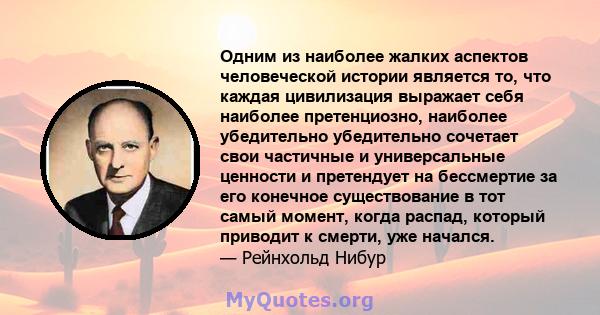 Одним из наиболее жалких аспектов человеческой истории является то, что каждая цивилизация выражает себя наиболее претенциозно, наиболее убедительно убедительно сочетает свои частичные и универсальные ценности и претендует на бессмертие за его конечное существование в тот самый момент, когда распад, который приводит к смерти, уже начался.
— Рейнхольд Нибур

MyQuotes.org